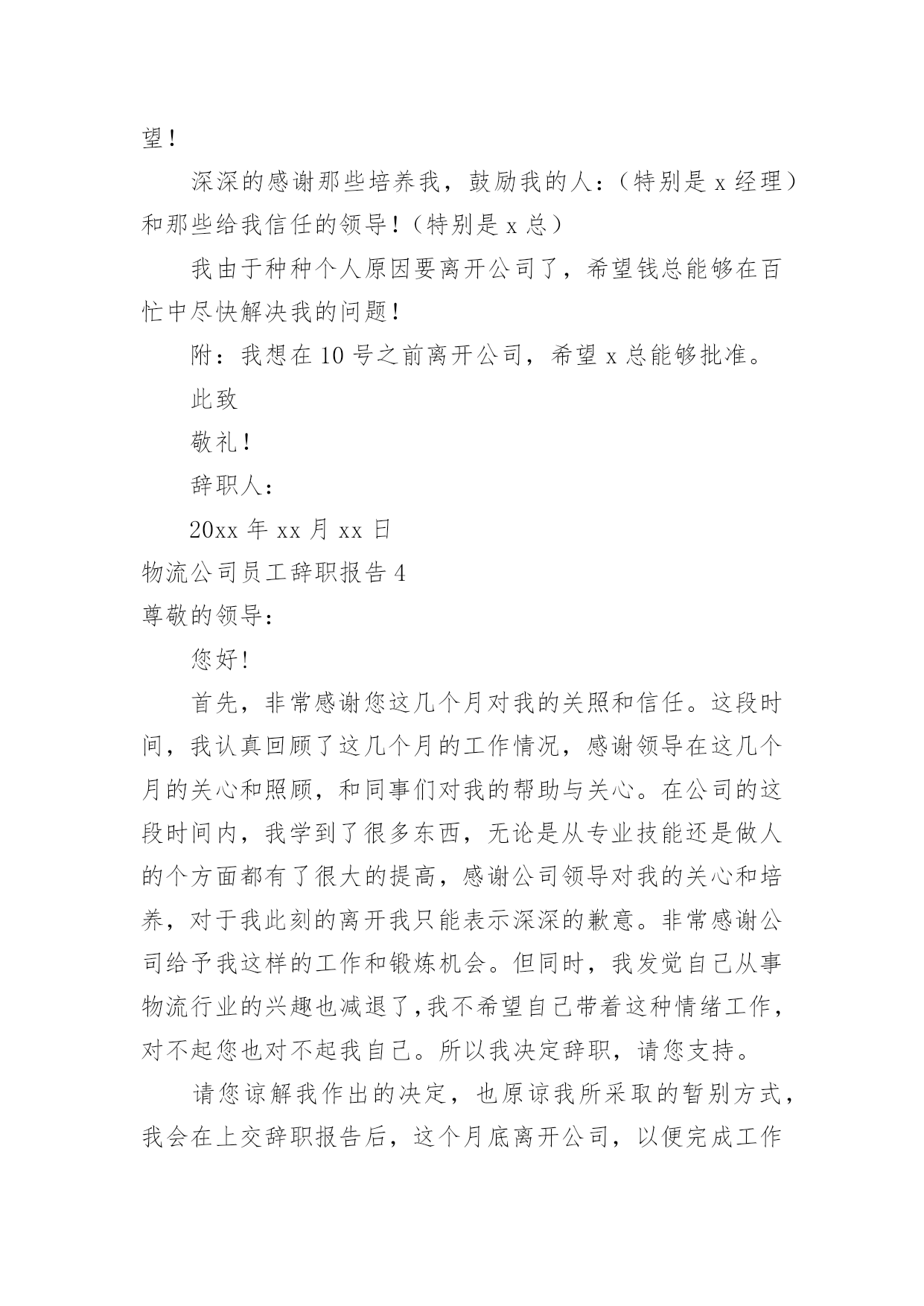 望！

深深的感谢那些培养我，鼓励我的人：（特别是 x 经理）和那些给我信任的领导！（特别是 x 总）

我由于种种个人原因要离开公司了，希望钱总能够在百忙中尽快解决我的问题！

附：我想在 10 号之前离开公司，希望 x 总能够批准。

此致

敬礼！

辞职人：

20xx 年 xx 月 xx 日

物流公司员工辞职报告 4

尊敬的领导：

您好！

首先，非常感谢您这几个月对我的关照和信任。这段时间，我认真回顾了这几个月的工作情况，感谢领导在这几个月的关心和照顾，和同事们对我的帮助与关心。在公司的这段时间内，我学到了很多东西，无论是从专业技能还是做人的个方面都有了很大的提高，感谢公司领导对我的关心和培养，对于我此刻的离开我只能表示深深的歉意。非常感谢公司给予我这样的工作和锻炼机会。但同时，我发觉自己从事物流行业的兴趣也减退了，我不希望自己带着这种情绪工作，对不起您也对不起我自己。所以我决定辞职，请您支持。

请您谅解我作出的决定，也原谅我所采取的暂别方式，我会在上交辞职报告后，这个月底离开公司，以便完成工作